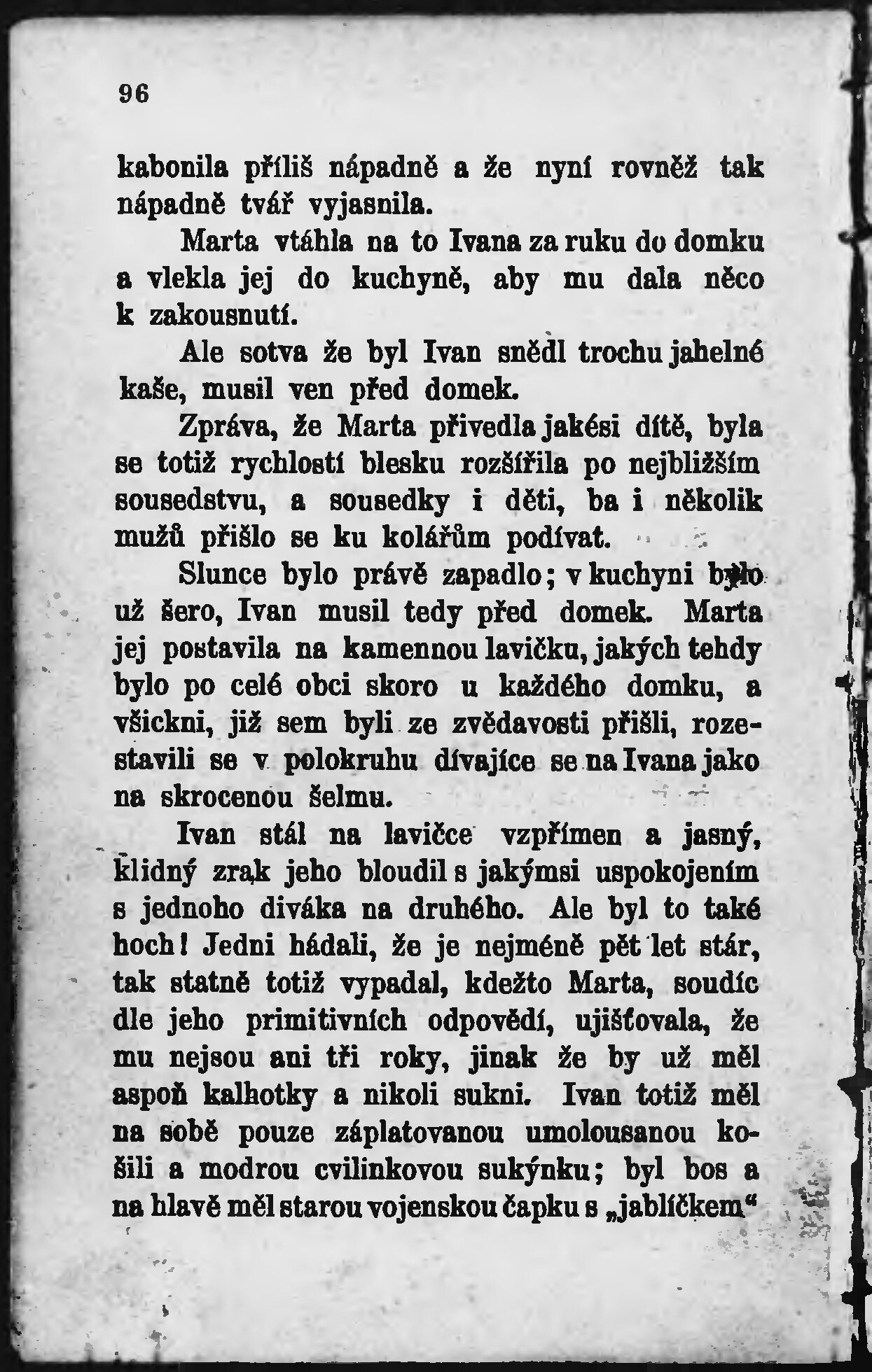 96

kabonila příliš nápadně a že nyní rovněž tak nápadně tvář vyjasnila.

Marta vtáhla na to Ivana za ruku do domku a vlekla jej do kuchyně, aby mu dala něco k zakousnutí.

Ale sotva že byl Ivan snědl trochu jahelné kaše, musil ven před domek.

Zpráva, že Marta přivedla jakési dítě, byla se totiž rychlostí blesku rozšířila po nejbližším sousedstvu, a sousedky i děti, ba i několik mužů přišlo se ku kolářům podívat.

Slunce bylo právě zapadlo; v kuchyni bylo už šero, Ivan musil tedy před domek. Marta jej postavila na kamennou lavičku, jakých tehdy bylo po celé obci skoro u každého domku, a všickni, již sem byli ze zvědavosti přišli, rozestavili se v polokruhu dívajíce se na Ivana jako na skrocenou šelmu.

Ivan stál na lavičce vzpřímen a jasný, klidný zrak jeho bloudil s jakýmsi uspokojením s jednoho diváka na druhého. Ale byl to také hoch! Jedni hádali, že je nejméně pět let stár, tak statně totiž vypadal, kdežto Marta, soudíc dle jeho primitivních odpovědí, ujišťovala, že mu nejsou ani tři roky, jinak že by už měl aspoň kalhotky a nikoli sukni. Ivan totiž měl na sobě pouze záplatovanou umolousanou košili a modrou cvilinkovou sukýnku; byl bos a na hlavě měl starou vojenskou čapku s „jablíčkem“